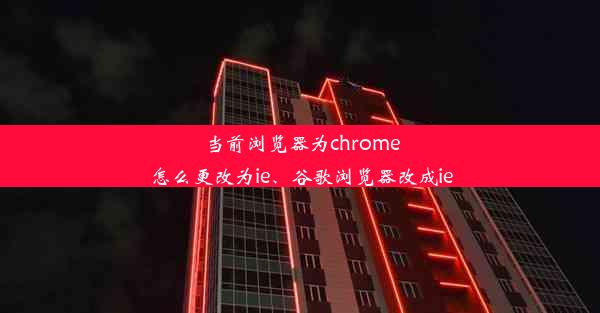 当前浏览器为chrome
怎么更改为ie、谷歌浏览器改成ie